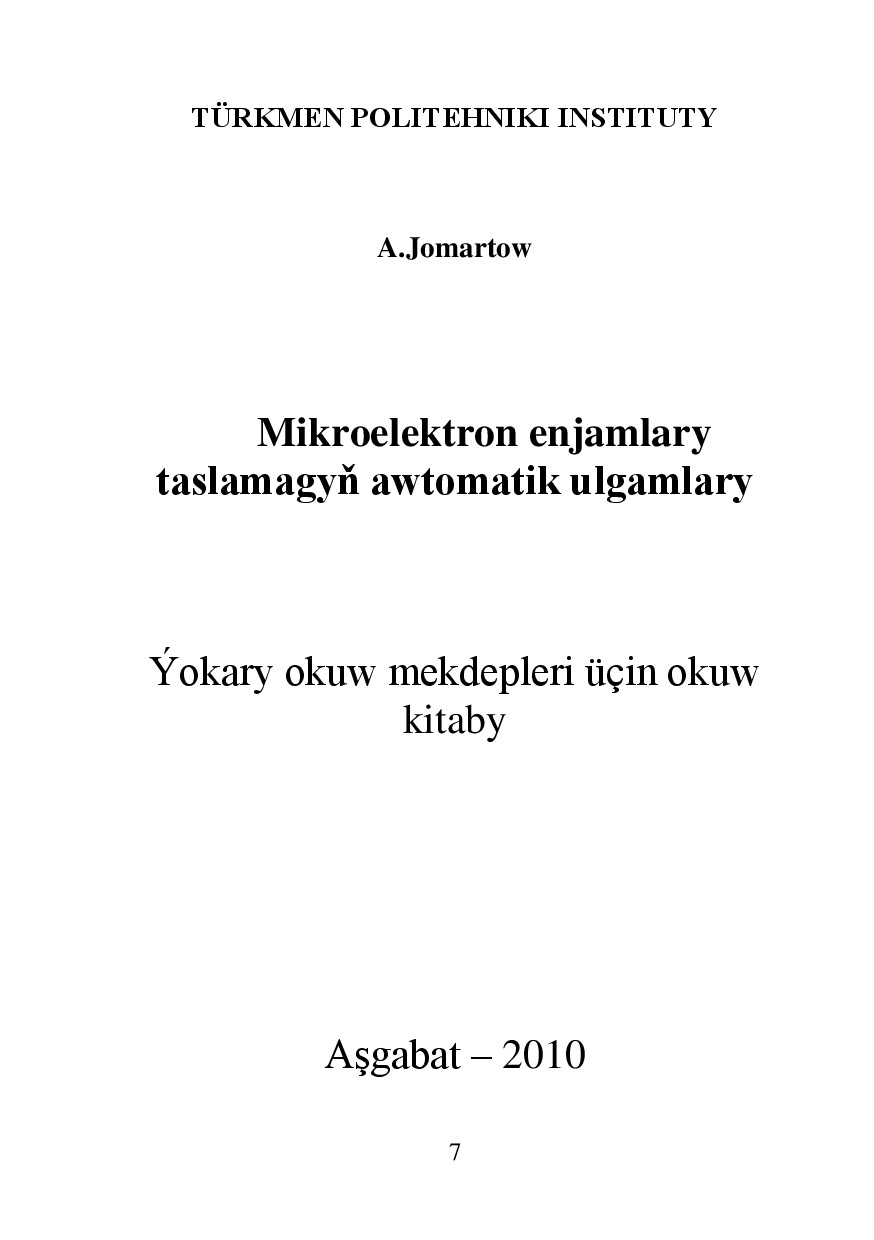 TÜRKMEN POLITEHNIKI INSTITUTY

A.Jomartow

Mikroelektron enjamlary taslamagyň awtomatik ulgamlary

Ýokary okuw mekdepleri üçin okuw kitaby

Aşgabat – 2010

7